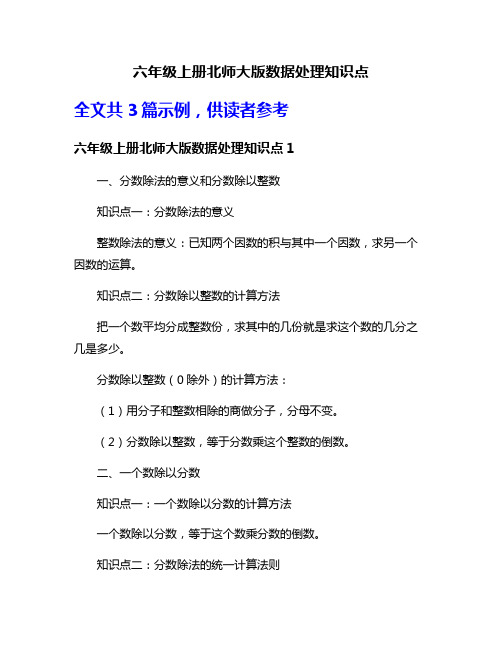 六年级上册北师大版数据处理知识点

全文共 3 篇示例，供读者参考

六年级上册北师大版数据处理知识点 1

一、分数除法的意义和分数除以整数

知识点一：分数除法的意义

整数除法的意义：已知两个因数的积与其中一个因数，求另一个因数的运算。

知识点二：分数除以整数的计算方法

把一个数平均分成整数份，求其中的几份就是求这个数的几分之几是多少。

分数除以整数（0 除外）的计算方法：

（1）用分子和整数相除的商做分子，分母不变。

（2）分数除以整数，等于分数乘这个整数的倒数。

二、一个数除以分数

知识点一：一个数除以分数的计算方法

一个数除以分数，等于这个数乘分数的倒数。

知识点二：分数除法的统一计算法则